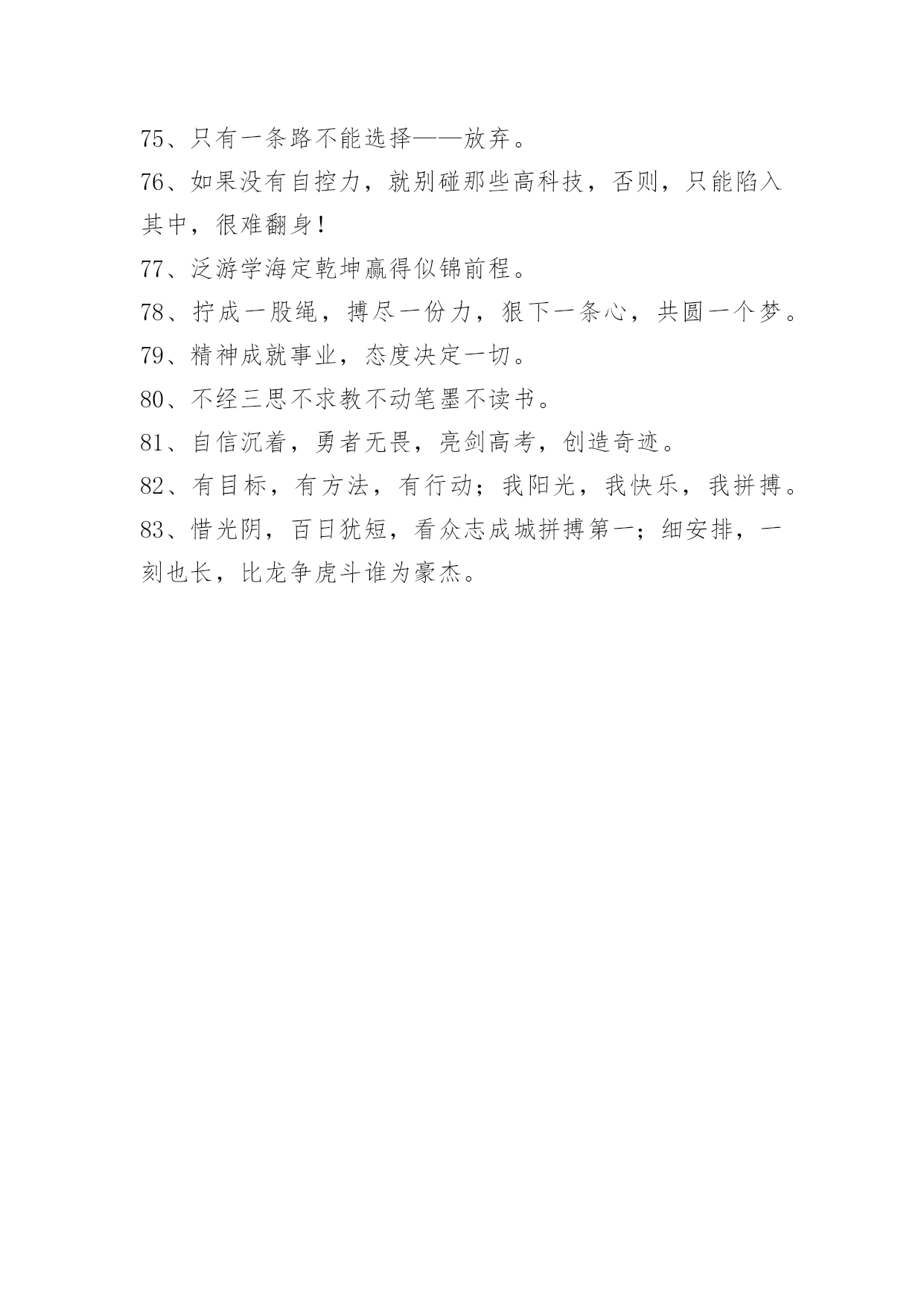 75、只有一条路不能选择——放弃。

76、如果没有自控力，就别碰那些高科技，否则，只能陷入其中，很难翻身！

77、泛游学海定乾坤赢得似锦前程。

78、拧成一股绳，搏尽一份力，狠下一条心，共圆一个梦。

79、精神成就事业，态度决定一切。

80、不经三思不求教不动笔墨不读书。

81、自信沉着，勇者无畏，亮剑高考，创造奇迹。

82、有目标，有方法，有行动；我阳光，我快乐，我拼搏。

83、惜光阴，百日犹短，看众志成城拼搏第一；细安排，一刻也长，比龙争虎斗谁为豪杰。